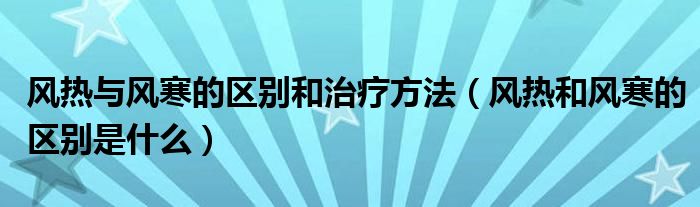 风热与风寒的区别和治疗方法（风热和风寒的区别是什么）